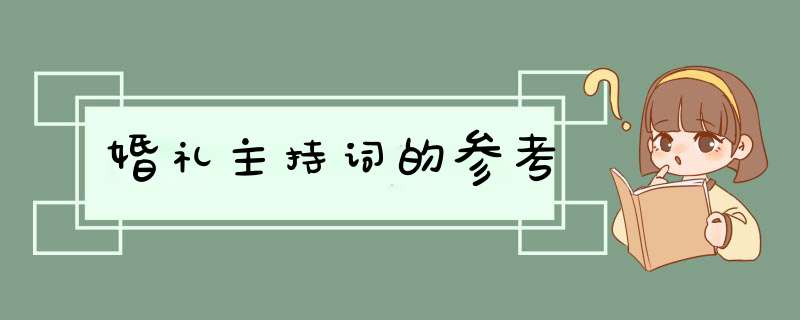 婚礼主持词的参考